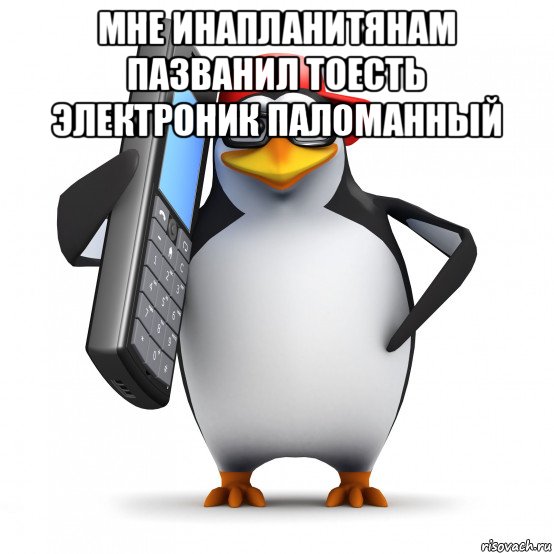 МНЕ ИНАПЛАНИТЯНАМ ПАЗВАНИЛ ТОЕСТЬ ЭЛЕКТРОНИК ПАЛОМАННЫЙ

risovach.ru